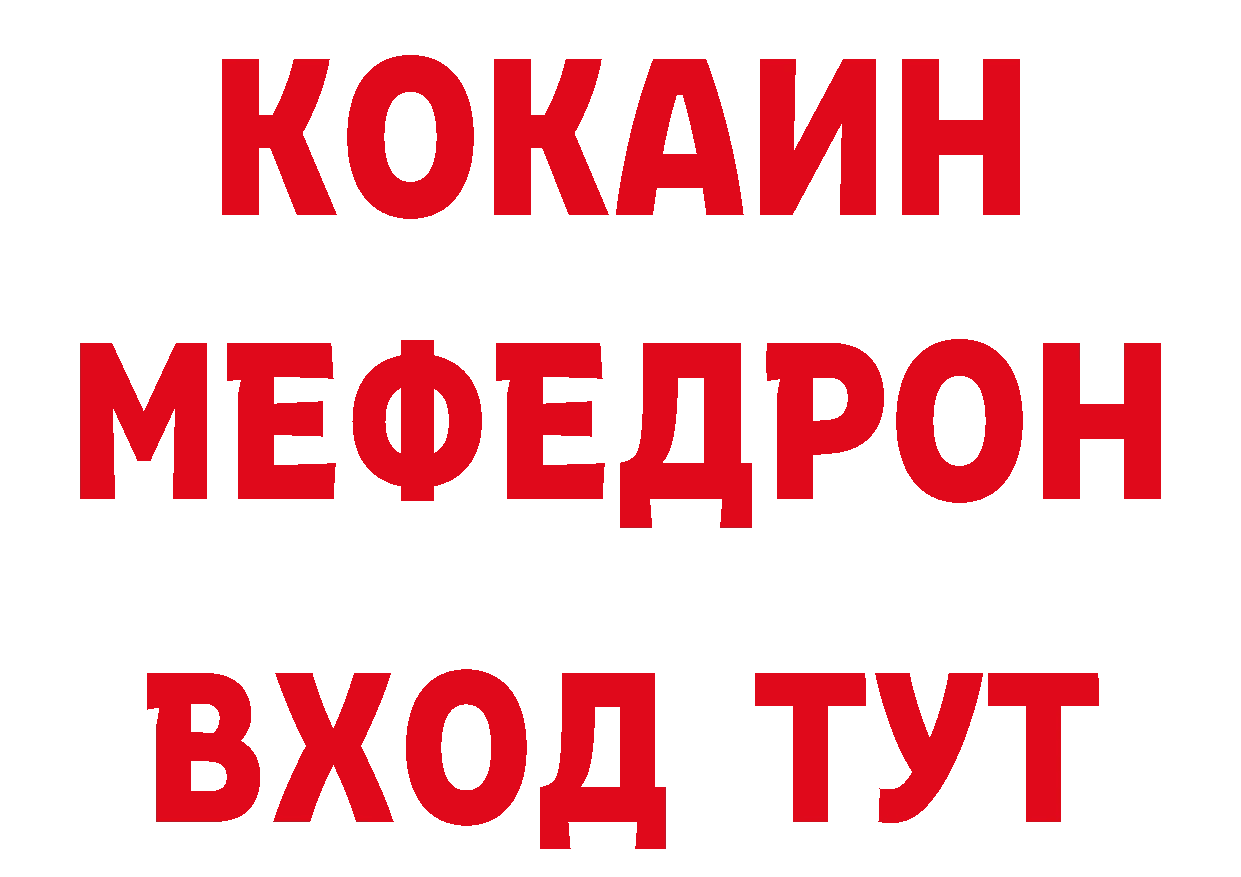 КОКАИН
МЕФЕДРОН
ВХОД ТУТ